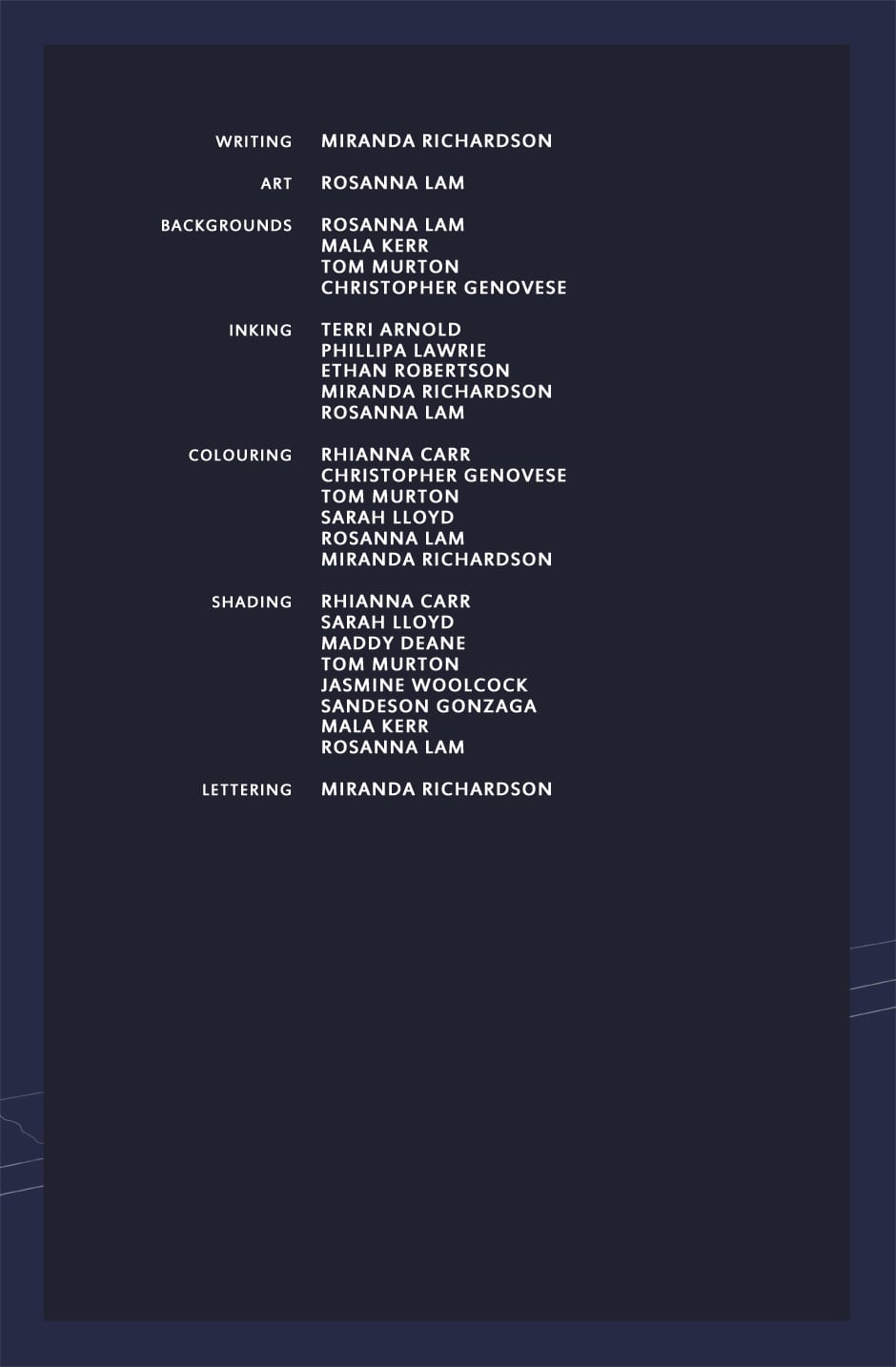 WRITING MIRANDA RICHARDSON

ART ROSANNA LAM

BACKGROUNDS ROSANNA LAM
MALA KERR
TOM MURTON
CHRISTOPHER GENOVESE

INKING TERRI ARNOLD
PHILLIPA LAWRIE
ETHAN ROBERTSON
MIRANDA RICHARDSON
ROSANNA LAM

COLOURING RHIANNA CARR
CHRISTOPHER GENOVESE
TOM MURTON
SARAH LLOYD
ROSANNA LAM
MIRANDA RICHARDSON

SHADING RHIANNA CARR
SARAH LLOYD
MADDY DEANE
TOM MURTON
JASMINE WOOLCOCK
SANDESON GONZAGA
MALA KERR
ROSANNA LAM

LETTERING MIRANDA RICHARDSON